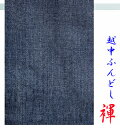 越中ふんどし
褌